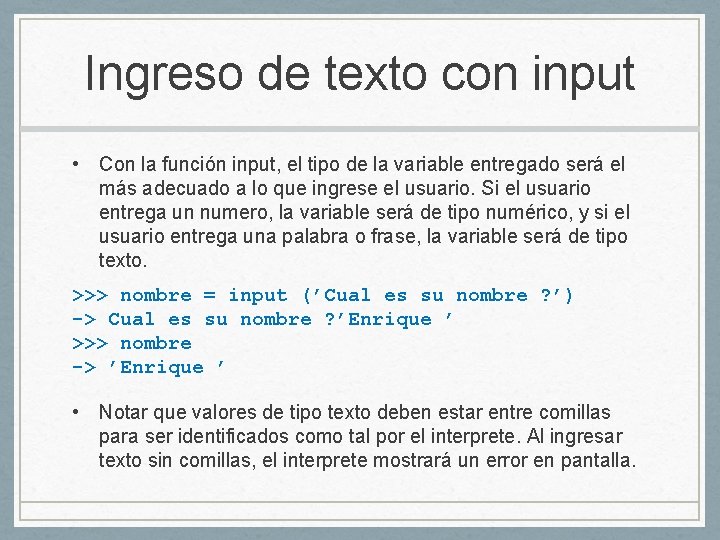 Ingreso de texto con input

• Con la función input, el tipo de la variable entregado será el más adecuado a lo que ingrese el usuario. Si el usuario entrega un numero, la variable será de tipo numérico, y si el usuario entrega una palabra o frase, la variable será de tipo texto.

>>> nombre = input (’Cual es su nombre ?’)
-> Cual es su nombre ?’Enrique ’
>>> nombre
-> ’Enrique ’

• Notar que valores de tipo texto deben estar entre comillas para ser identificados como tal por el interprete. Al ingresar texto sin comillas, el interprete mostrará un error en pantalla.